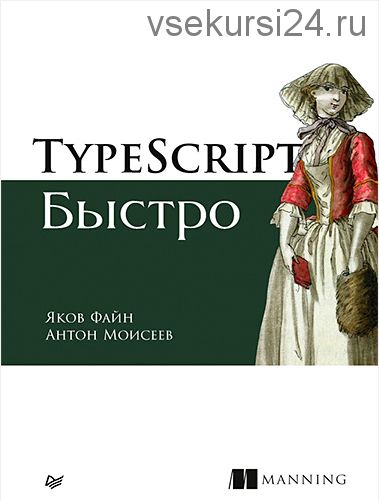 vsekursi24.ru

TypeScript
Быстро

Яков Файн
Антон Моисеев

MANNING